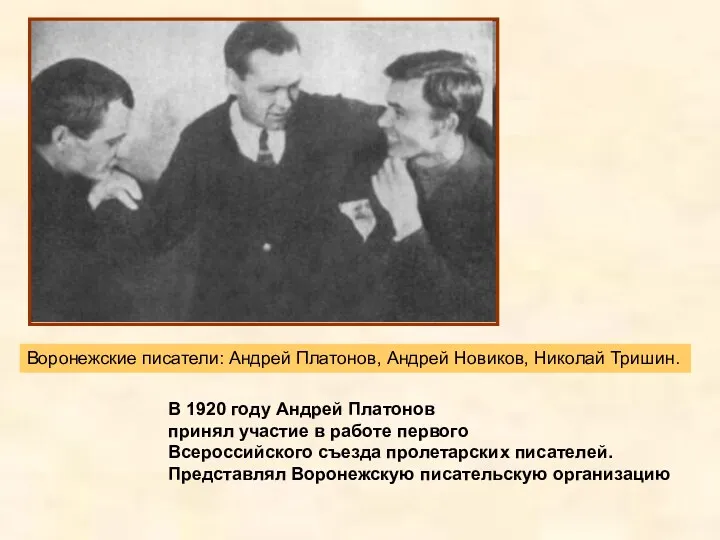 Воронежские писатели: Андрей Платонов, Андрей Новиков, Николай Тришин.

В 1920 году Андрей Платонов принял участие в работе первого Всероссийского съезда пролетарских писателей. Представлял Воронежскую писательскую организацию